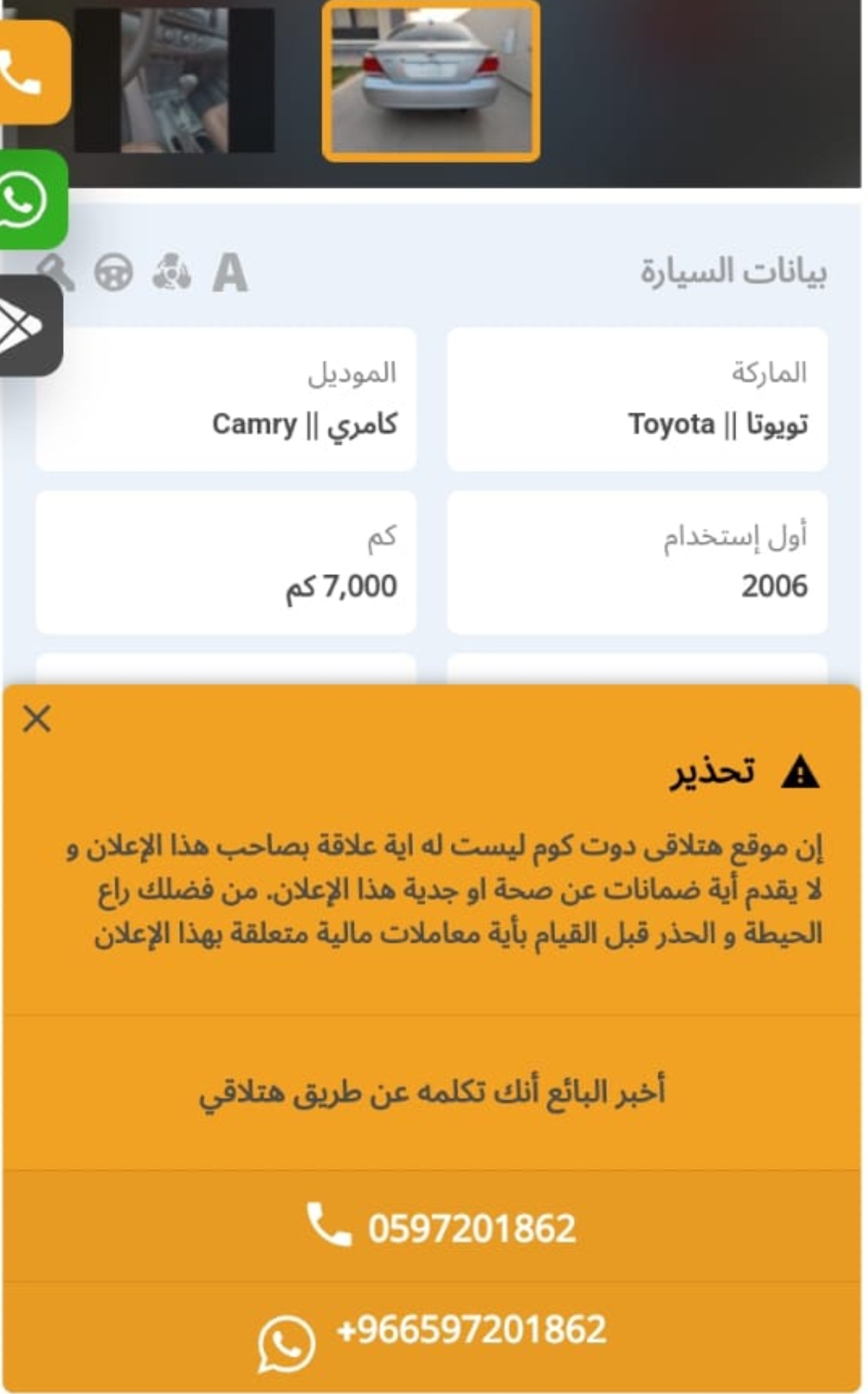 بيانات السيارة

A

الماركة
تويوتا || Toyota

الموديل
كامري || Camry

أول إستخدام
2006

كم
7,000 كم

تحذير

إن موقع هتلاقى دوت كوم ليست له اية علاقة بصاحب هذا الإعلان و لا يقدم أية ضمانات عن صحة او جدية هذا الإعلان. من فضلك راع الحيطة و الحذر قبل القيام بأية معاملات مالية متعلقة بهذا الإعلان

أخبر البائع أنك تكلمه عن طريق هتلاقي

0597201862

+966597201862